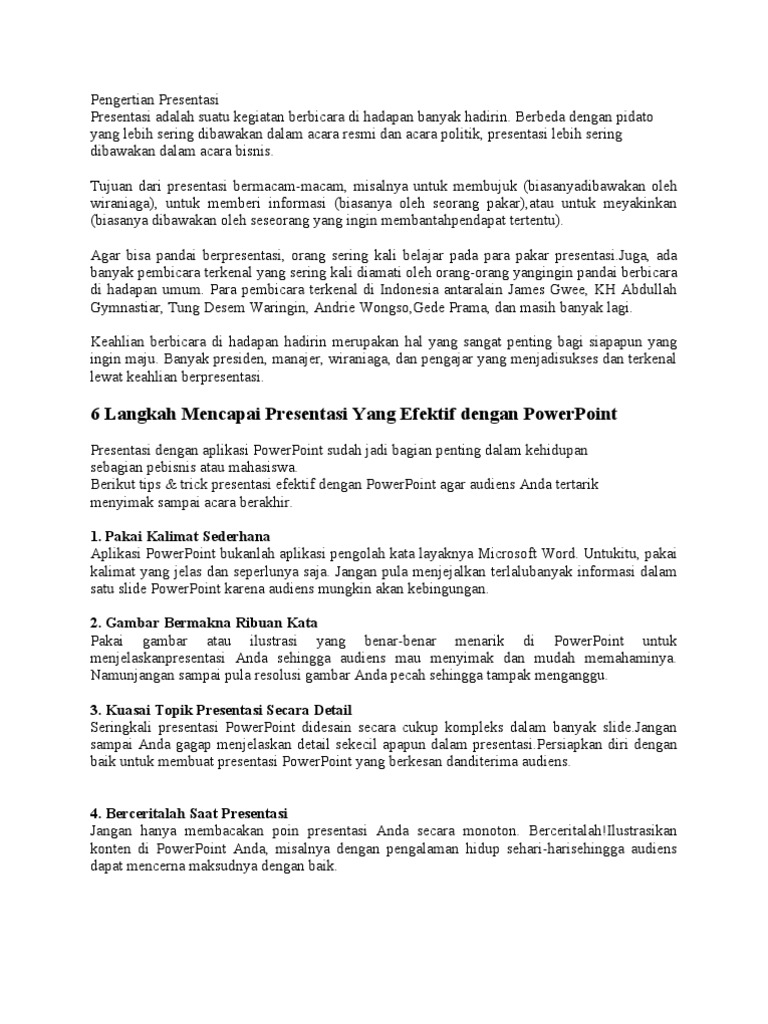 Pengertian Presentasi
Presentasi adalah suatu kegiatan berbicara di hadapan banyak hadirin. Berbeda dengan pidato yang lebih sering dibawakan dalam acara resmi dan acara politik, presentasi lebih sering dibawakan dalam acara bisnis.

Tujuan dari presentasi bermacam-macam, misalnya untuk membujuk (biasanyadibawakan oleh wiraniaga), untuk memberi informasi (biasanya oleh seorang pakar),atau untuk meyakinkan (biasanya dibawakan oleh seseorang yang ingin membantahpendapat tertentu).

Agar bisa pandai berpresentasi, orang sering kali belajar pada para pakar presentasi.Juga, ada banyak pembicara terkenal yang sering kali diamati oleh orang-orang yangingin pandai berbicara di hadapan umum. Para pembicara terkenal di Indonesia antaralain James Gwee, KH Abdullah Gymnastiar, Tung Desem Waringin, Andrie Wongso,Gede Prama, dan masih banyak lagi.

Keahlian berbicara di hadapan hadirin merupakan hal yang sangat penting bagi siapapun yang ingin maju. Banyak presiden, manajer, wiraniaga, dan pengajar yang menjadisukses dan terkenal lewat keahlian berpresentasi.

6 Langkah Mencapai Presentasi Yang Efektif dengan PowerPoint

Presentasi dengan aplikasi PowerPoint sudah jadi bagian penting dalam kehidupan sebagian pebisnis atau mahasiswa.
Berikut tips & trick presentasi efektif dengan PowerPoint agar audiens Anda tertarik menyimak sampai acara berakhir.

1. Pakai Kalimat Sederhana
Aplikasi PowerPoint bukanlah aplikasi pengolah kata layaknya Microsoft Word. Untukitu, pakai kalimat yang jelas dan seperlunya saja. Jangan pula menjejalkan terlalubanyak informasi dalam satu slide PowerPoint karena audiens mungkin akan kebingungan.

2. Gambar Bermakna Ribuan Kata
Pakai gambar atau ilustrasi yang benar-benar menarik di PowerPoint untuk menjelaskanpresentasi Anda sehingga audiens mau menyimak dan mudah memahaminya. Namunjangan sampai pula resolusi gambar Anda pecah sehingga tampak menganggu.

3. Kuasai Topik Presentasi Secara Detail
Seringkali presentasi PowerPoint didesain secara cukup kompleks dalam banyak slide.Jangan sampai Anda gagap menjelaskan detail sekecil apapun dalam presentasi.Persiapkan diri dengan baik untuk membuat presentasi PowerPoint yang berkesan danditerima audiens.

4. Berceritalah Saat Presentasi
Jangan hanya membacakan poin presentasi Anda secara monoton. Berceritalah!Ilustrasikan konten di PowerPoint Anda, misalnya dengan pengalaman hidup sehari-harisehingga audiens dapat mencerna maksudnya dengan baik.